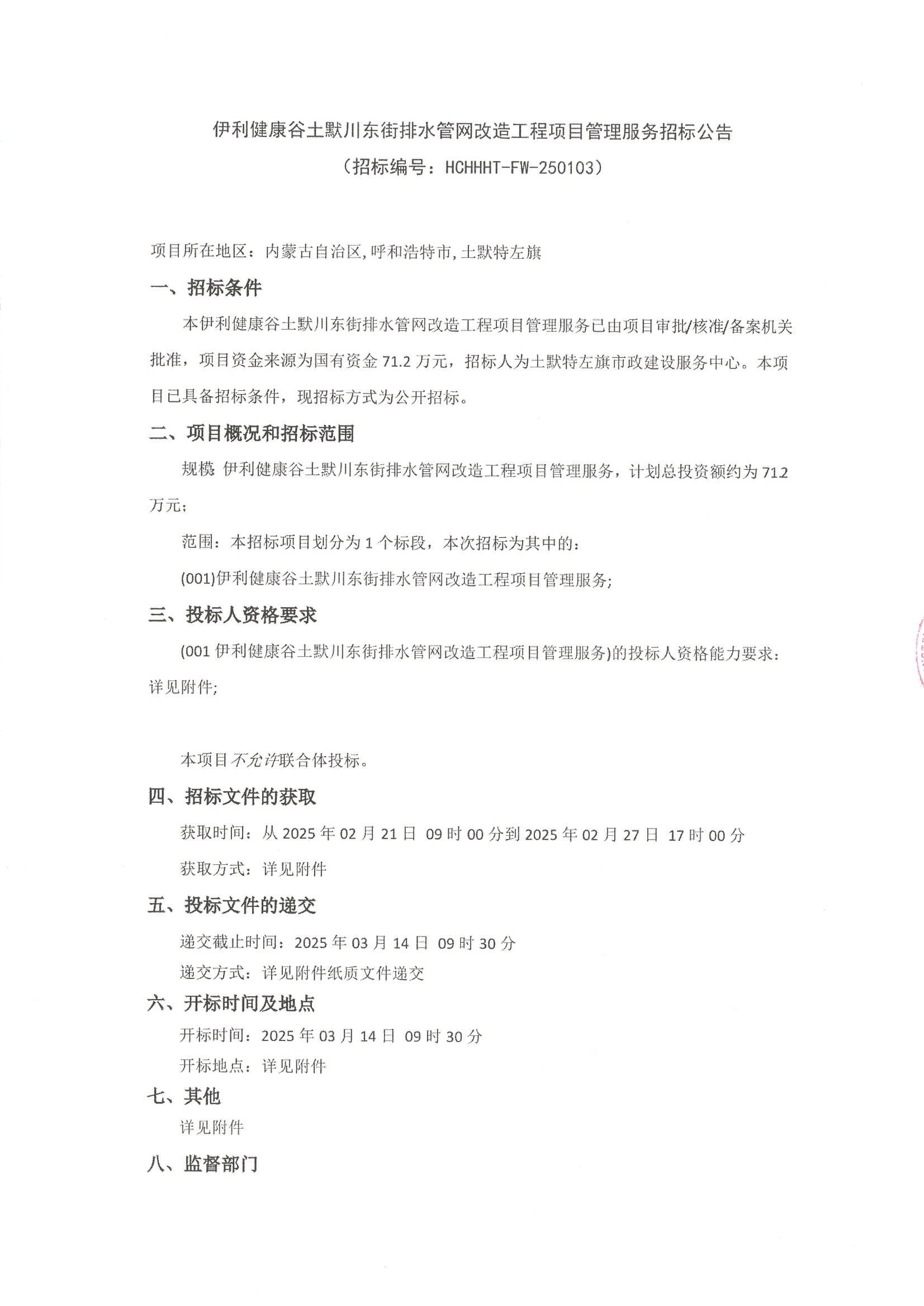 伊利健康谷土默川东街排水管网改造工程项目管理服务招标公告
（招标编号：HCHHHT-FW-250103）

项目所在地区：内蒙古自治区,呼和浩特市,土默特左旗

一、招标条件

本伊利健康谷土默川东街排水管网改造工程项目管理服务已由项目审批/核准/备案机关批准，项目资金来源为国有资金 71.2 万元，招标人为土默特左旗市政建设服务中心。本项目已具备招标条件，现招标方式为公开招标。

二、项目概况和招标范围

规模 伊利健康谷土默川东街排水管网改造工程项目管理服务，计划总投资额约为 71.2 万元；

范围：本招标项目划分为 1 个标段，本次招标为其中的：

(001)伊利健康谷土默川东街排水管网改造工程项目管理服务;

三、投标人资格要求

(001 伊利健康谷土默川东街排水管网改造工程项目管理服务)的投标人资格能力要求：详见附件;

本项目不允许联合体投标。

四、招标文件的获取

获取时间：从 2025 年 02 月 21 日 09 时 00 分到 2025 年 02 月 27 日 17 时 00 分

获取方式：详见附件

五、投标文件的递交

递交截止时间：2025 年 03 月 14 日 09 时 30 分

递交方式：详见附件纸质文件递交

六、开标时间及地点

开标时间：2025 年 03 月 14 日 09 时 30 分

开标地点：详见附件

七、其他

详见附件

八、监督部门